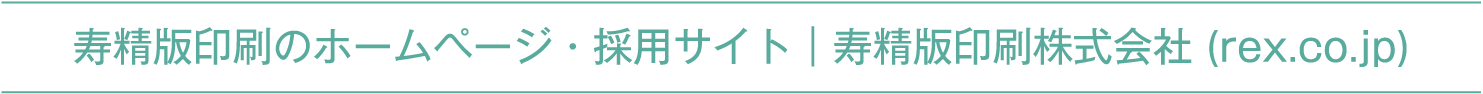 寿精版印刷のホームページ・採用サイト｜寿精版印刷株式会社 (rex.co.jp)